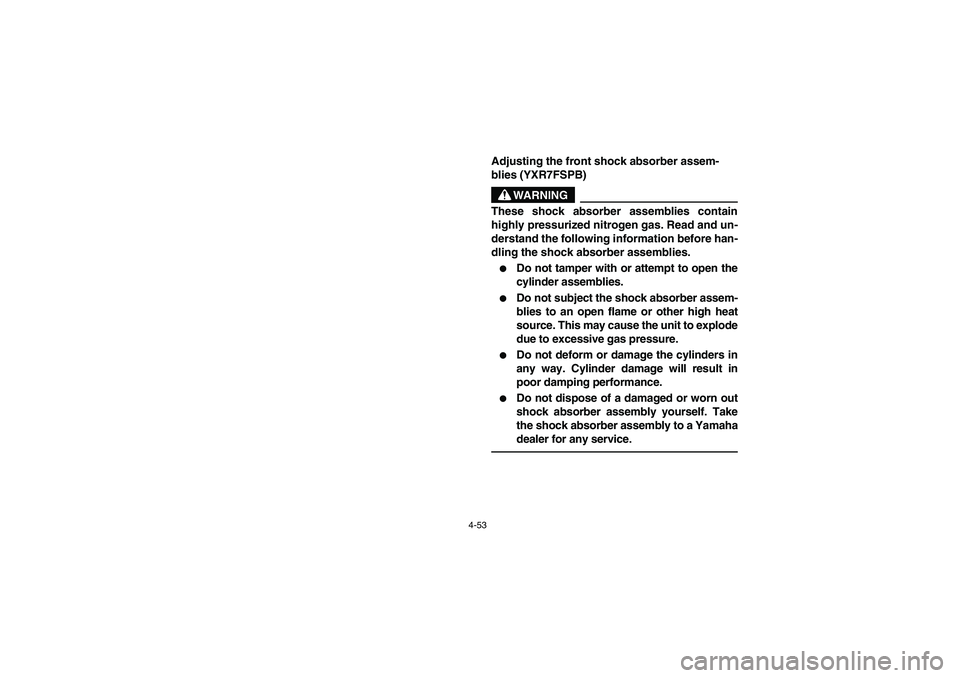 Adjusting the front shock absorber assemblies (YXR7FSPB)

WARNING

These shock absorber assemblies contain highly pressurized nitrogen gas. Read and understand the following information before handling the shock absorber assemblies.

● Do not tamper with or attempt to open the cylinder assemblies.
● Do not subject the shock absorber assemblies to an open flame or other high heat source. This may cause the unit to explode due to excessive gas pressure.
● Do not deform or damage the cylinders in any way. Cylinder damage will result in poor damping performance.
● Do not dispose of a damaged or worn out shock absorber assembly yourself. Take the shock absorber assembly to a Yamaha dealer for any service.

4-53

carmanualsonline.info